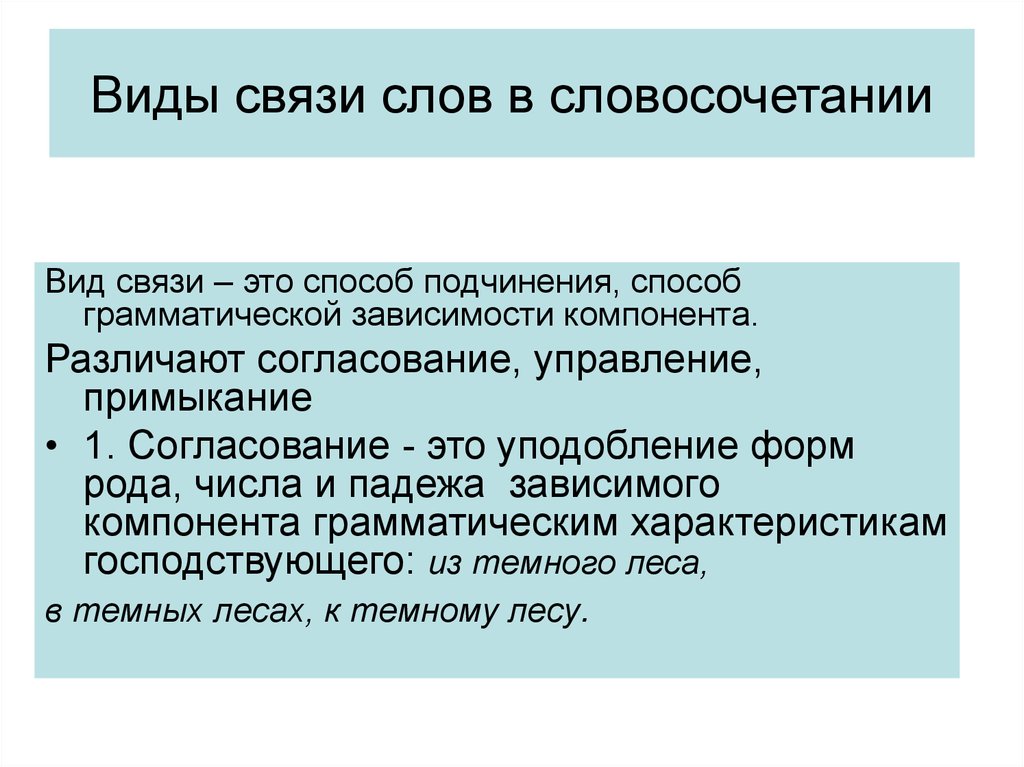 Виды связи слов в словосочетании

Вид связи – это способ подчинения, способ грамматической зависимости компонента.

Различают согласование, управление, примыкание

• 1. Согласование - это уподобление форм рода, числа и падежа зависимого компонента грамматическим характеристикам господствующего: из темного леса,

в темных лесах, к темному лесу.